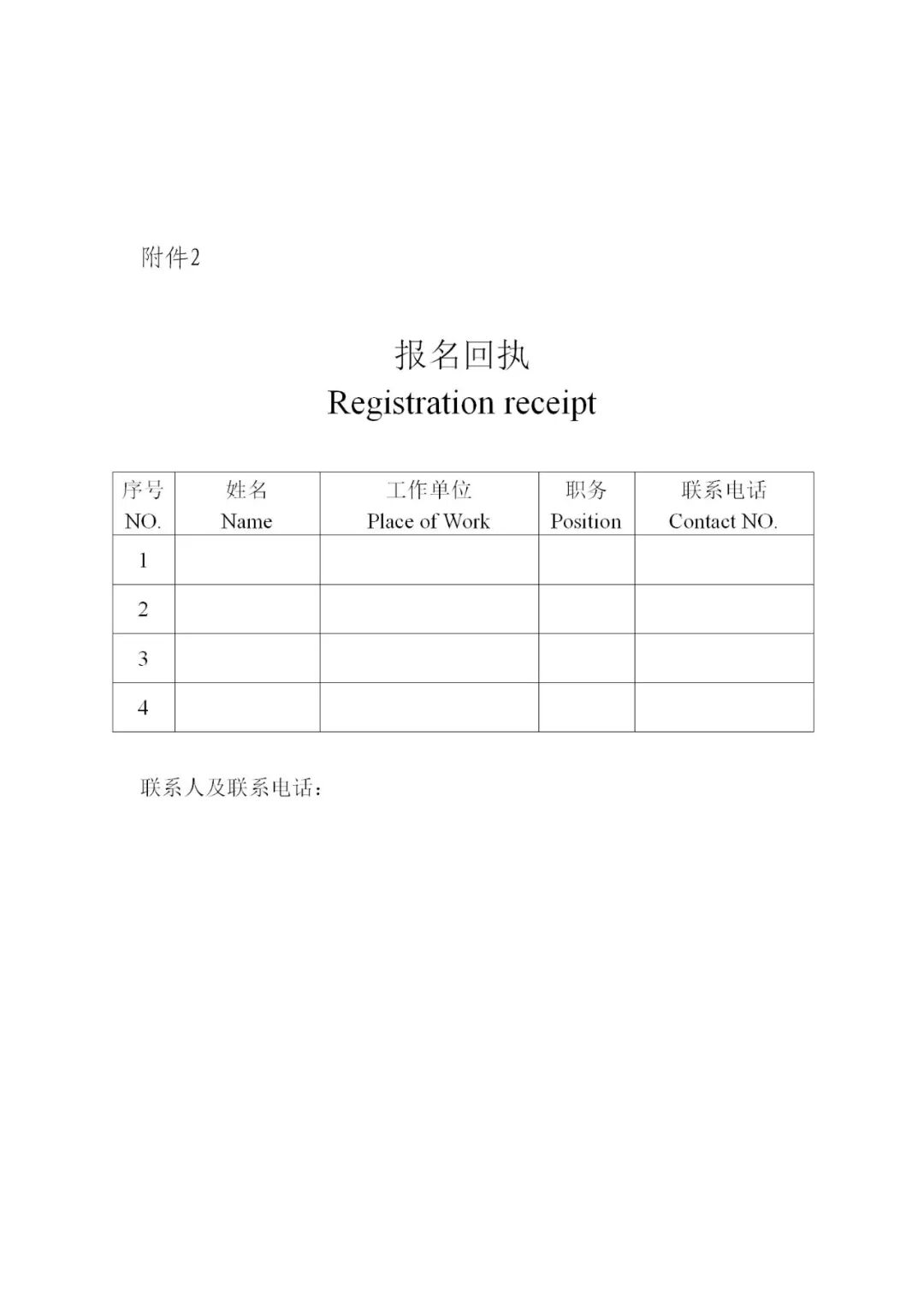 附件2

报名回执
Registration receipt

| 序号 NO. | 姓名 Name | 工作单位 Place of Work | 职务 Position | 联系电话 Contact NO. |
|---|---|---|---|---|
| 1 | | | | |
| 2 | | | | |
| 3 | | | | |
| 4 | | | | |

联系人及联系电话：